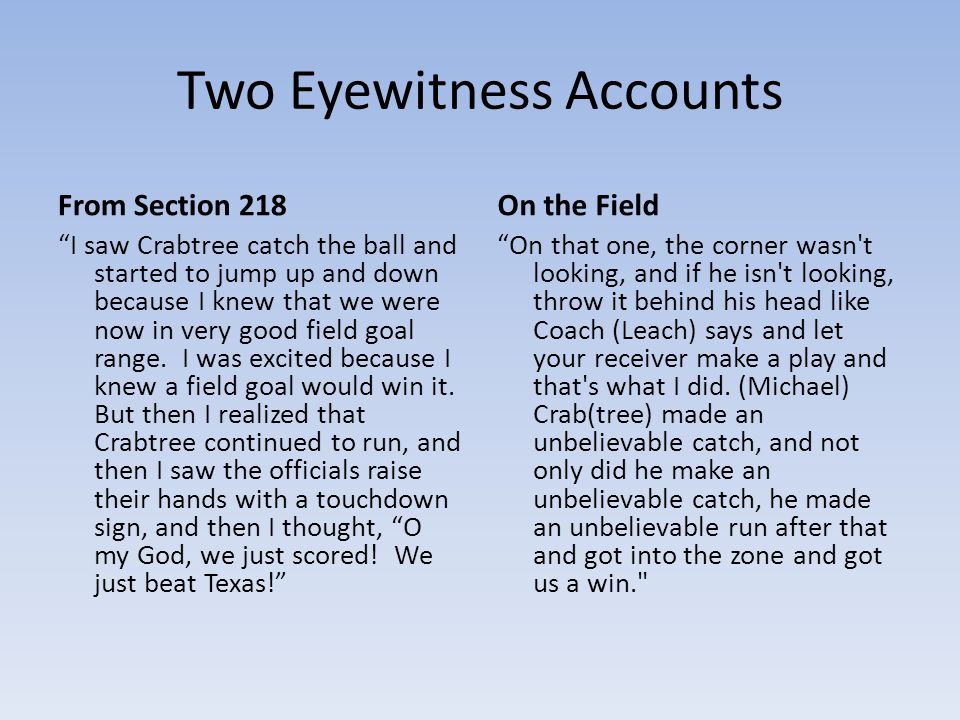 Two Eyewitness Accounts

From Section 218

“I saw Crabtree catch the ball and started to jump up and down because I knew that we were now in very good field goal range. I was excited because I knew a field goal would win it. But then I realized that Crabtree continued to run, and then I saw the officials raise their hands with a touchdown sign, and then I thought, “O my God, we just scored! We just beat Texas!”

On the Field

“On that one, the corner wasn't looking, and if he isn't looking, throw it behind his head like Coach (Leach) says and let your receiver make a play and that's what I did. (Michael) Crab(tree) made an unbelievable catch, and not only did he make an unbelievable catch, he made an unbelievable run after that and got into the zone and got us a win."